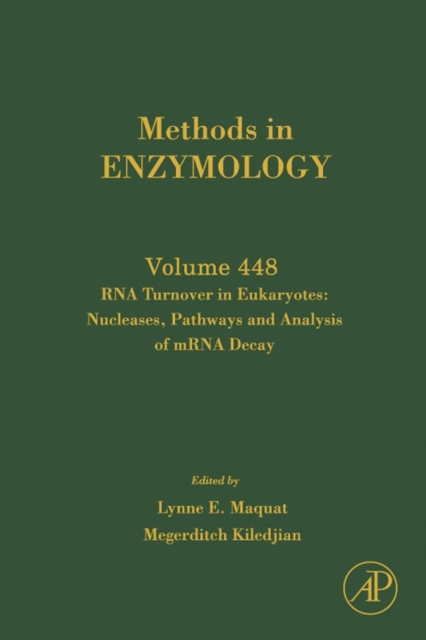 Methods in
ENZYMOLOGY

Volume 448
RNA Turnover in Eukaryotes: Nucleases, Pathways and Analysis of mRNA Decay

Edited by
Lynne E. Maquat
Megerditch Kiledjian

AP